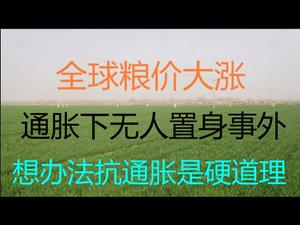 全球粮价大涨

通胀下无人置身事外

想办法抗通胀是硬道理